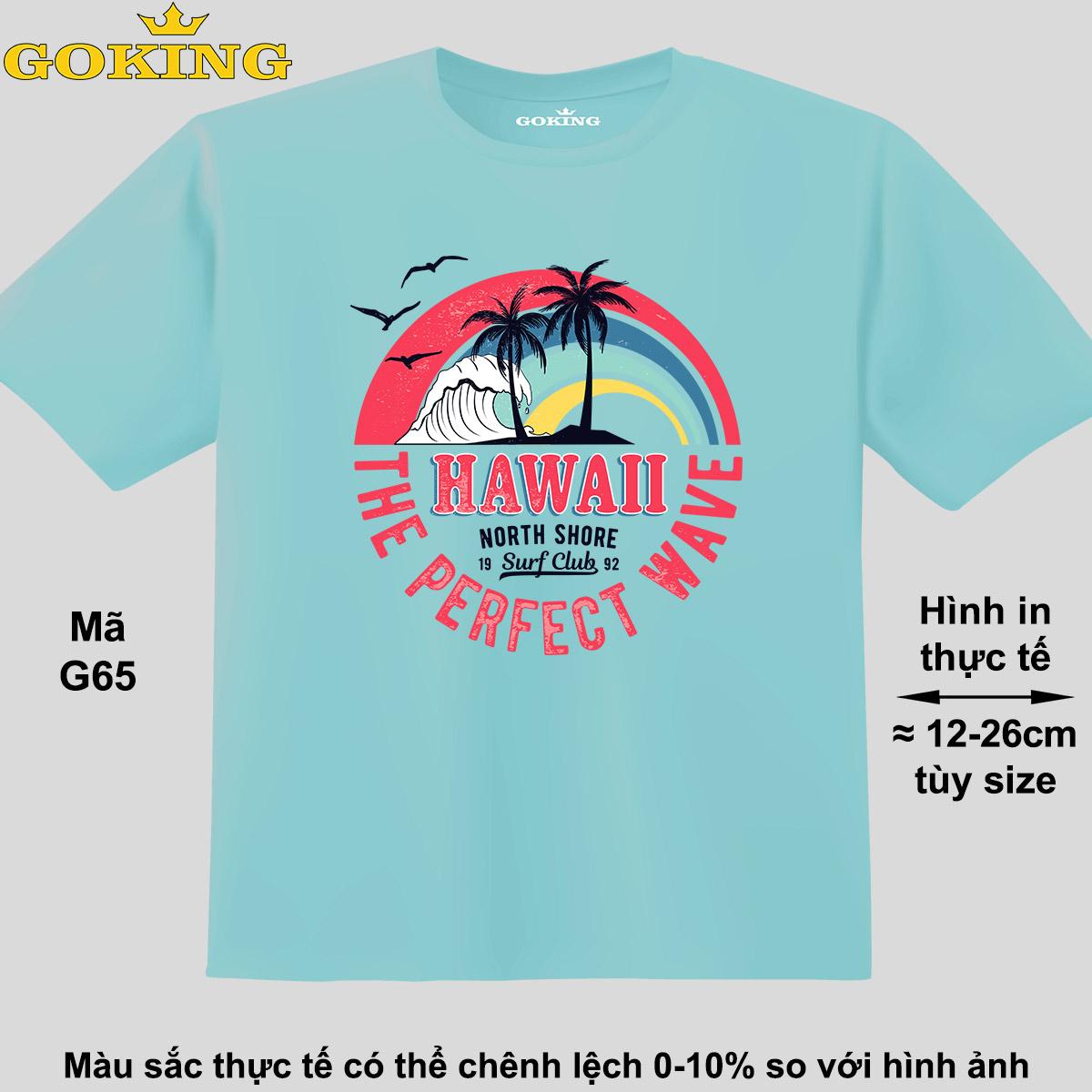 GOKING

GOKING

HAWAII
NORTH SHORE
19 Surf Club 92
THE PERFECT WAVE

Mã
G65

Hình in
thực tế
≈ 12-26cm
tùy size

Màu sắc thực tế có thể chênh lệch 0-10% so với hình ảnh